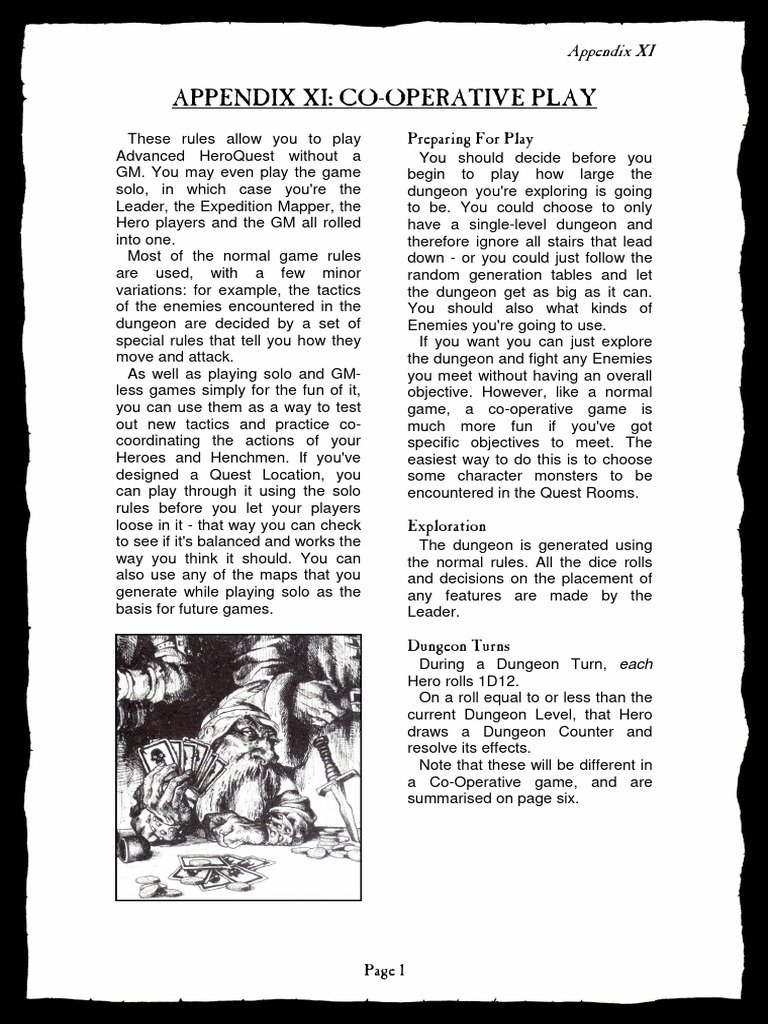 Appendix XI

APPENDIX XI: CO-OPERATIVE PLAY

These rules allow you to play Advanced HeroQuest without a GM. You may even play the game solo, in which case you're the Leader, the Expedition Mapper, the Hero players and the GM all rolled into one.

Most of the normal game rules are used, with a few minor variations: for example, the tactics of the enemies encountered in the dungeon are decided by a set of special rules that tell you how they move and attack.

As well as playing solo and GM-less games simply for the fun of it, you can use them as a way to test out new tactics and practice co-coordinating the actions of your Heroes and Henchmen. If you've designed a Quest Location, you can play through it using the solo rules before you let your players loose in it - that way you can check to see if it's balanced and works the way you think it should. You can also use any of the maps that you generate while playing solo as the basis for future games.

Preparing For Play

You should decide before you begin to play how large the dungeon you're exploring is going to be. You could choose to only have a single-level dungeon and therefore ignore all stairs that lead down - or you could just follow the random generation tables and let the dungeon get as big as it can. You should also what kinds of Enemies you're going to use.

If you want you can just explore the dungeon and fight any Enemies you meet without having an overall objective. However, like a normal game, a co-operative game is much more fun if you've got specific objectives to meet. The easiest way to do this is to choose some character monsters to be encountered in the Quest Rooms.

Exploration

The dungeon is generated using the normal rules. All the dice rolls and decisions on the placement of any features are made by the Leader.

Dungeon Turns

During a Dungeon Turn, each Hero rolls 1D12.

On a roll equal to or less than the current Dungeon Level, that Hero draws a Dungeon Counter and resolve its effects.

Note that these will be different in a Co-Operative game, and are summarised on page six.

Page 1